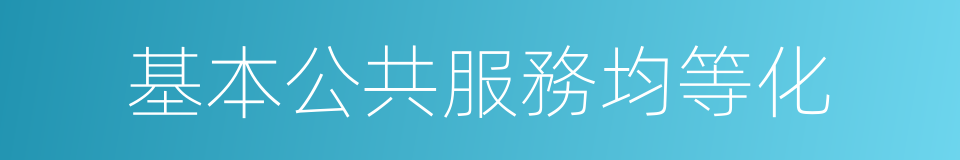 基本公共服務均等化